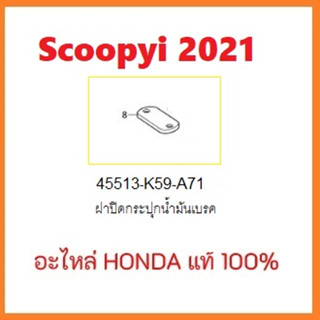 Scoopyi 2021

8

45513-K59-A71
ฝาปิดกระปุกน้ำมันเบรค

อะไหล่ HONDA แท้ 100%